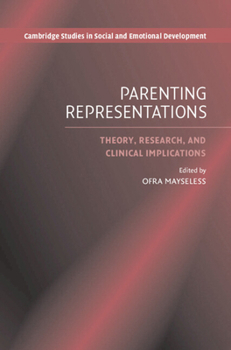 Cambridge Studies in Social and Emotional Development

PARENTING REPRESENTATIONS

THEORY, RESEARCH, AND CLINICAL IMPLICATIONS

Edited by
OFRA MAYSELESS